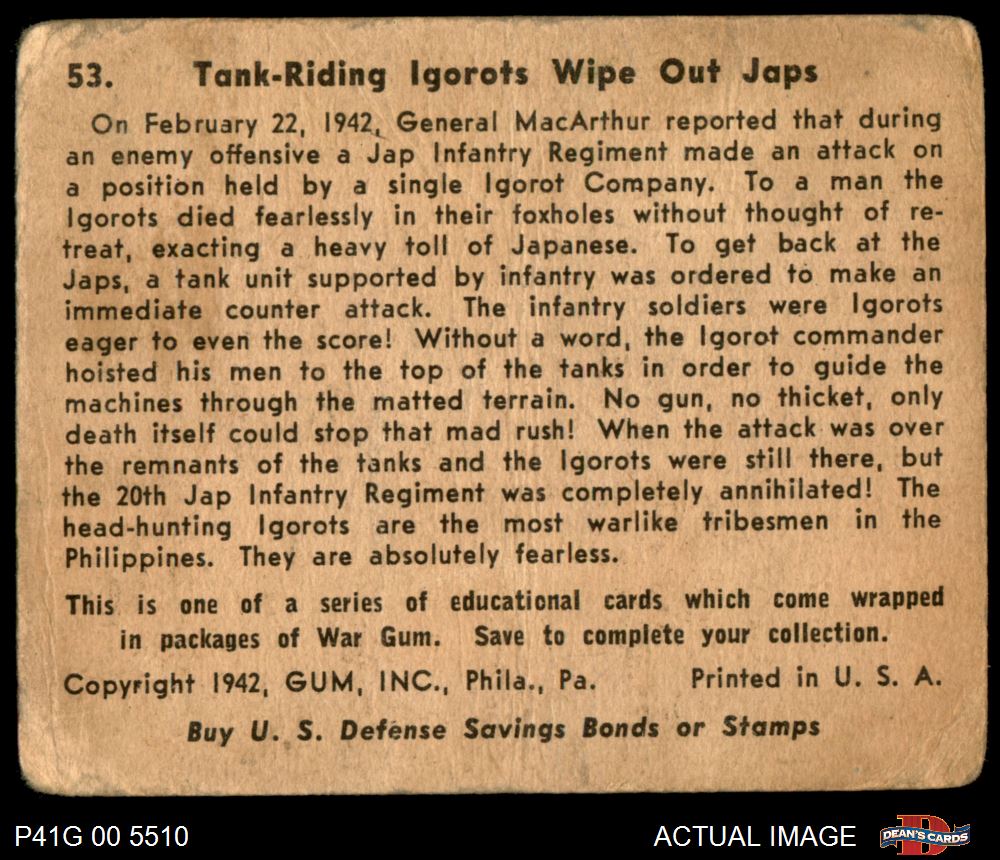 53. Tank-Riding Igorots Wipe Out Japs

On February 22, 1942, General MacArthur reported that during an enemy offensive a Jap Infantry Regiment made an attack on a position held by a single Igorot Company. To a man the Igorots died fearlessly in their foxholes without thought of retreat, exacting a heavy toll of Japanese. To get back at the Japs, a tank unit supported by infantry was ordered to make an immediate counter attack. The infantry soldiers were Igorots eager to even the score! Without a word, the Igorot commander hoisted his men to the top of the tanks in order to guide the machines through the matted terrain. No gun, no thicket, only death itself could stop that mad rush! When the attack was over the remnants of the tanks and the Igorots were still there, but the 20th Jap Infantry Regiment was completely annihilated! The head-hunting Igorots are the most warlike tribesmen in the Philippines. They are absolutely fearless.

This is one of a series of educational cards which come wrapped in packages of War Gum. Save to complete your collection.

Copyright 1942, GUM, INC., Phila., Pa. Printed in U. S. A.

Buy U. S. Defense Savings Bonds or Stamps

P41G 00 5510

ACTUAL IMAGE

DEAN'S CARDS